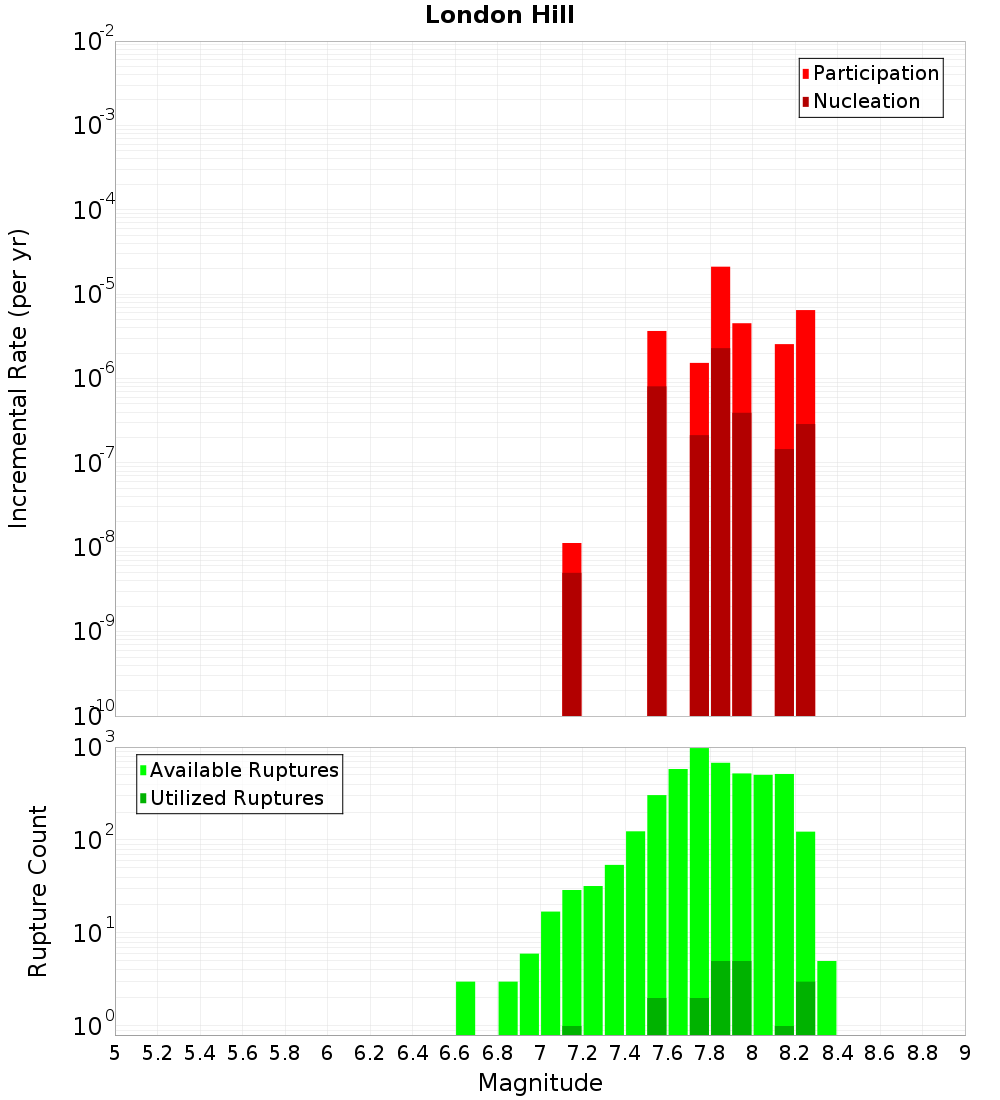 London Hill

Participation
Nucleation

Incremental Rate (per yr)

$10^{-2}$
$10^{-3}$
$10^{-4}$
$10^{-5}$
$10^{-6}$
$10^{-7}$
$10^{-8}$
$10^{-9}$
$10^{-10}$

Available Ruptures
Utilized Ruptures

Rupture Count

$10^{3}$
$10^{2}$
$10^{1}$
$10^{0}$

5 5.2 5.4 5.6 5.8 6 6.2 6.4 6.6 6.8 7 7.2 7.4 7.6 7.8 8 8.2 8.4 8.6 8.8 9

Magnitude